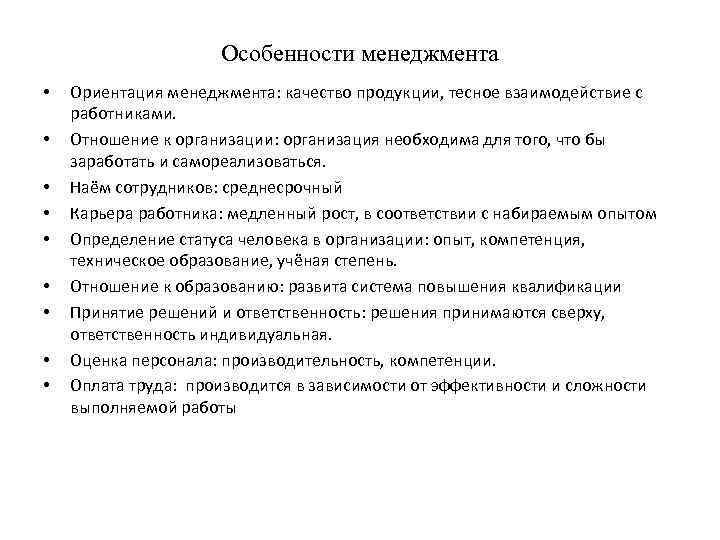 Особенности менеджмента

• Ориентация менеджмента: качество продукции, тесное взаимодействие с работниками.
• Отношение к организации: организация необходима для того, что бы заработать и самореализоваться.
• Наём сотрудников: среднесрочный
• Карьера работника: медленный рост, в соответствии с набираемым опытом
• Определение статуса человека в организации: опыт, компетенция, техническое образование, учёная степень.
• Отношение к образованию: развита система повышения квалификации
• Принятие решений и ответственность: решения принимаются сверху, ответственность индивидуальная.
• Оценка персонала: производительность, компетенции.
• Оплата труда: производится в зависимости от эффективности и сложности выполняемой работы